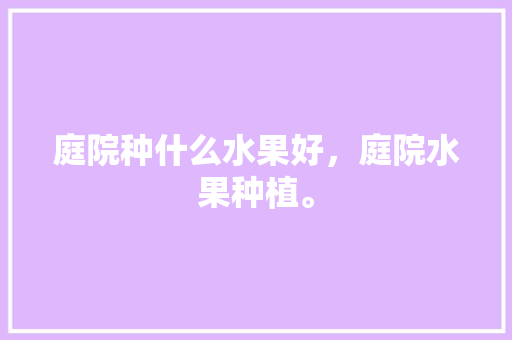 庭院种什么水果好，庭院水果种植。